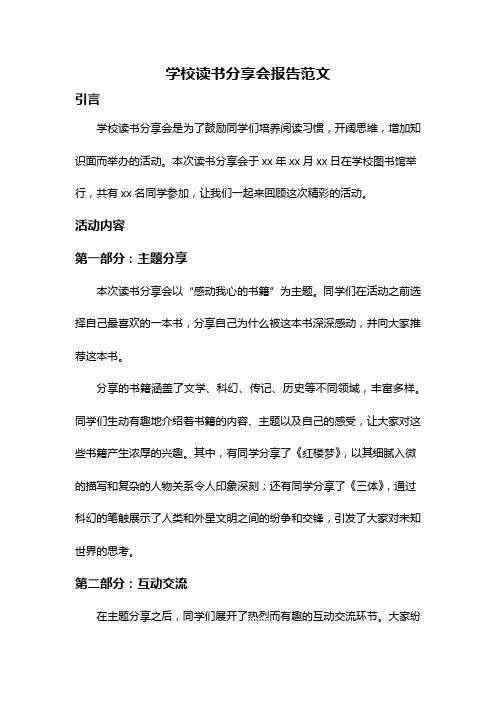 学校读书分享会报告范文

引言

学校读书分享会是为了鼓励同学们培养阅读习惯，开阔思维，增加知识面而举办的活动。本次读书分享会于 xx 年 xx 月 xx 日在学校图书馆举行，共有 xx 名同学参加，让我们一起来回顾这次精彩的活动。

活动内容

第一部分：主题分享

本次读书分享会以“感动我心的书籍”为主题。同学们在活动之前选择自己最喜欢的一本书，分享自己为什么被这本书深深感动，并向大家推荐这本书。

分享的书籍涵盖了文学、科幻、传记、历史等不同领域，丰富多样。同学们生动有趣地介绍着书籍的内容、主题以及自己的感受，让大家对这些书籍产生浓厚的兴趣。其中，有同学分享了《红楼梦》，以其细腻入微的描写和复杂的人物关系令人印象深刻；还有同学分享了《三体》，通过科幻的笔触展示了人类和外星文明之间的纷争和交锋，引发了大家对未知世界的思考。

第二部分：互动交流

在主题分享之后，同学们展开了热烈而有趣的互动交流环节。大家纷